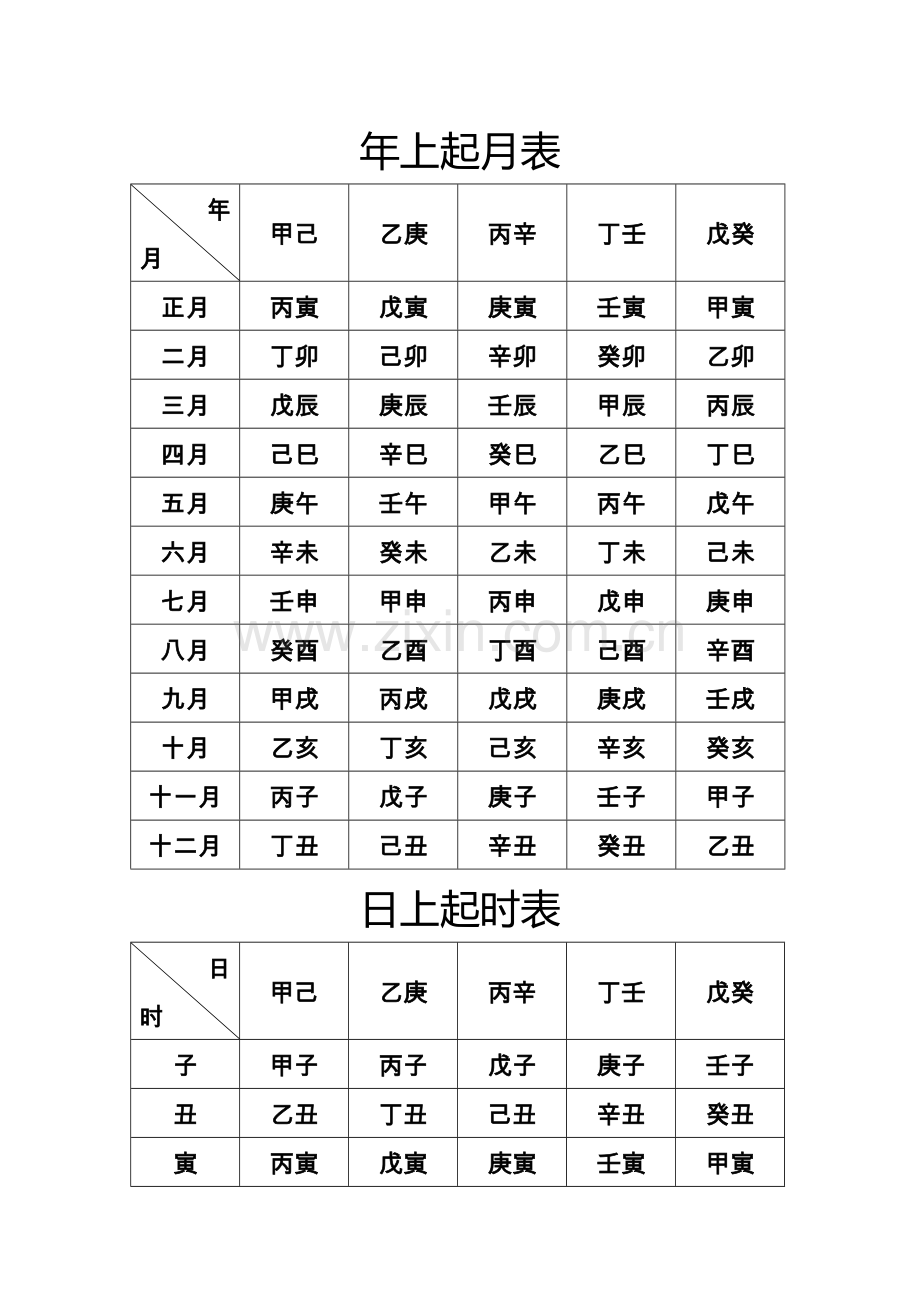 年上起月表

| 年 月 | 甲己 | 乙庚 | 丙辛 | 丁壬 | 戊癸 |
|---|---|---|---|---|---|
| 正月 | 丙寅 | 戊寅 | 庚寅 | 壬寅 | 甲寅 |
| 二月 | 丁卯 | 己卯 | 辛卯 | 癸卯 | 乙卯 |
| 三月 | 戊辰 | 庚辰 | 壬辰 | 甲辰 | 丙辰 |
| 四月 | 己巳 | 辛巳 | 癸巳 | 乙巳 | 丁巳 |
| 五月 | 庚午 | 壬午 | 甲午 | 丙午 | 戊午 |
| 六月 | 辛未 | 癸未 | 乙未 | 丁未 | 己未 |
| 七月 | 壬申 | 甲申 | 丙申 | 戊申 | 庚申 |
| 八月 | 癸酉 | 乙酉 | 丁酉 | 己酉 | 辛酉 |
| 九月 | 甲戌 | 丙戌 | 戊戌 | 庚戌 | 壬戌 |
| 十月 | 乙亥 | 丁亥 | 己亥 | 辛亥 | 癸亥 |
| 十一月 | 丙子 | 戊子 | 庚子 | 壬子 | 甲子 |
| 十二月 | 丁丑 | 己丑 | 辛丑 | 癸丑 | 乙丑 |

日上起时表

| 日 时 | 甲己 | 乙庚 | 丙辛 | 丁壬 | 戊癸 |
|---|---|---|---|---|---|
| 子 | 甲子 | 丙子 | 戊子 | 庚子 | 壬子 |
| 丑 | 乙丑 | 丁丑 | 己丑 | 辛丑 | 癸丑 |
| 寅 | 丙寅 | 戊寅 | 庚寅 | 壬寅 | 甲寅 |

www.zixin.com.cn